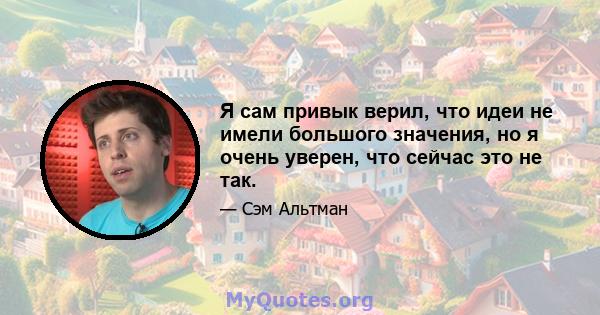 Я сам привык верил, что идеи не имели большого значения, но я очень уверен, что сейчас это не так.

— Сэм Альтман

MyQuotes.org